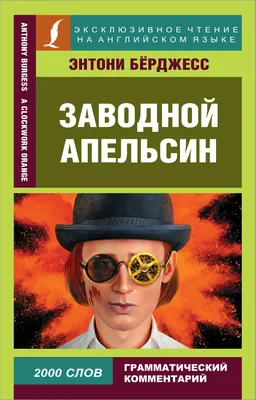 ANTHONY BURGESS A CLOCKWORK ORANGE

ЭКСКЛЮЗИВНОЕ ЧТЕНИЕ НА АНГЛИЙСКОМ ЯЗЫКЕ

ЭНТОНИ БЁРДЖЕСС

ЗАВОДНОЙ АПЕЛЬСИН

2000 СЛОВ

ГРАММАТИЧЕСКИЙ КОММЕНТАРИЙ